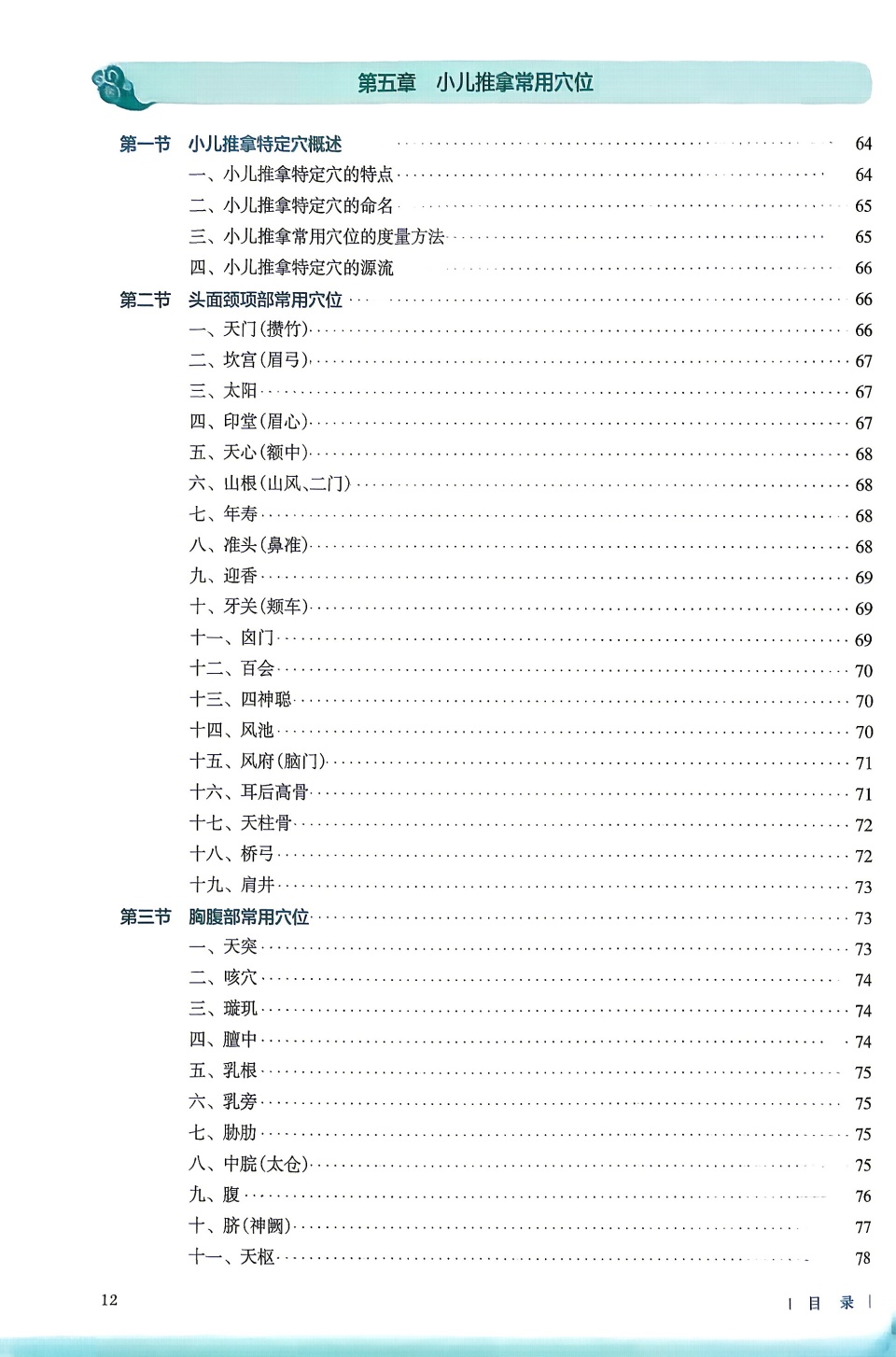 第五章　小儿推拿常用穴位

第一节　小儿推拿特定穴概述 …… 64
一、小儿推拿特定穴的特点 …… 64
二、小儿推拿特定穴的命名 …… 65
三、小儿推拿常用穴位的度量方法 …… 65
四、小儿推拿特定穴的源流 …… 66
第二节　头面颈项部常用穴位 …… 66
一、天门(攒竹) …… 66
二、坎宫(眉弓) …… 67
三、太阳 …… 67
四、印堂(眉心) …… 67
五、天心(额中) …… 68
六、山根(山风、二门) …… 68
七、年寿 …… 68
八、准头(鼻准) …… 68
九、迎香 …… 69
十、牙关(颊车) …… 69
十一、囟门 …… 69
十二、百会 …… 70
十三、四神聪 …… 70
十四、风池 …… 70
十五、风府(脑门) …… 71
十六、耳后高骨 …… 71
十七、天柱骨 …… 72
十八、桥弓 …… 72
十九、肩井 …… 73
第三节　胸腹部常用穴位 …… 73
一、天突 …… 73
二、咳穴 …… 74
三、璇玑 …… 74
四、膻中 …… 74
五、乳根 …… 75
六、乳旁 …… 75
七、胁肋 …… 75
八、中脘(太仓) …… 75
九、腹 …… 76
十、脐(神阙) …… 77
十一、天枢 …… 78

12　　目　录